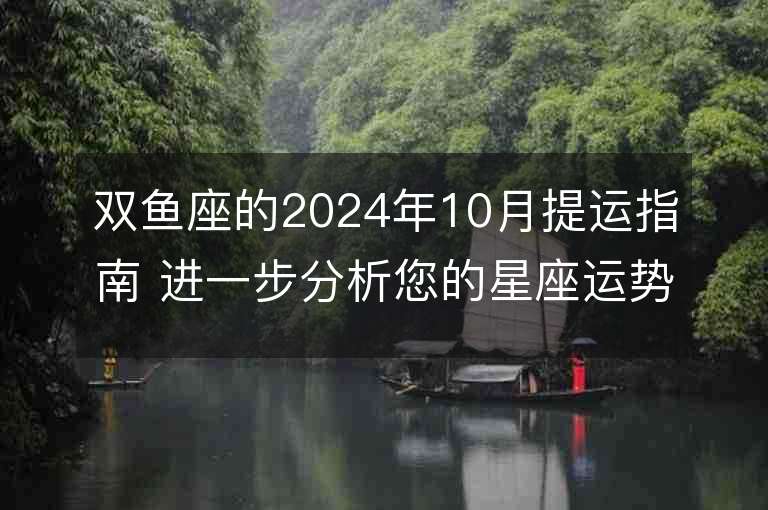 双鱼座的2024年10月提运指南 进一步分析您的星座运势